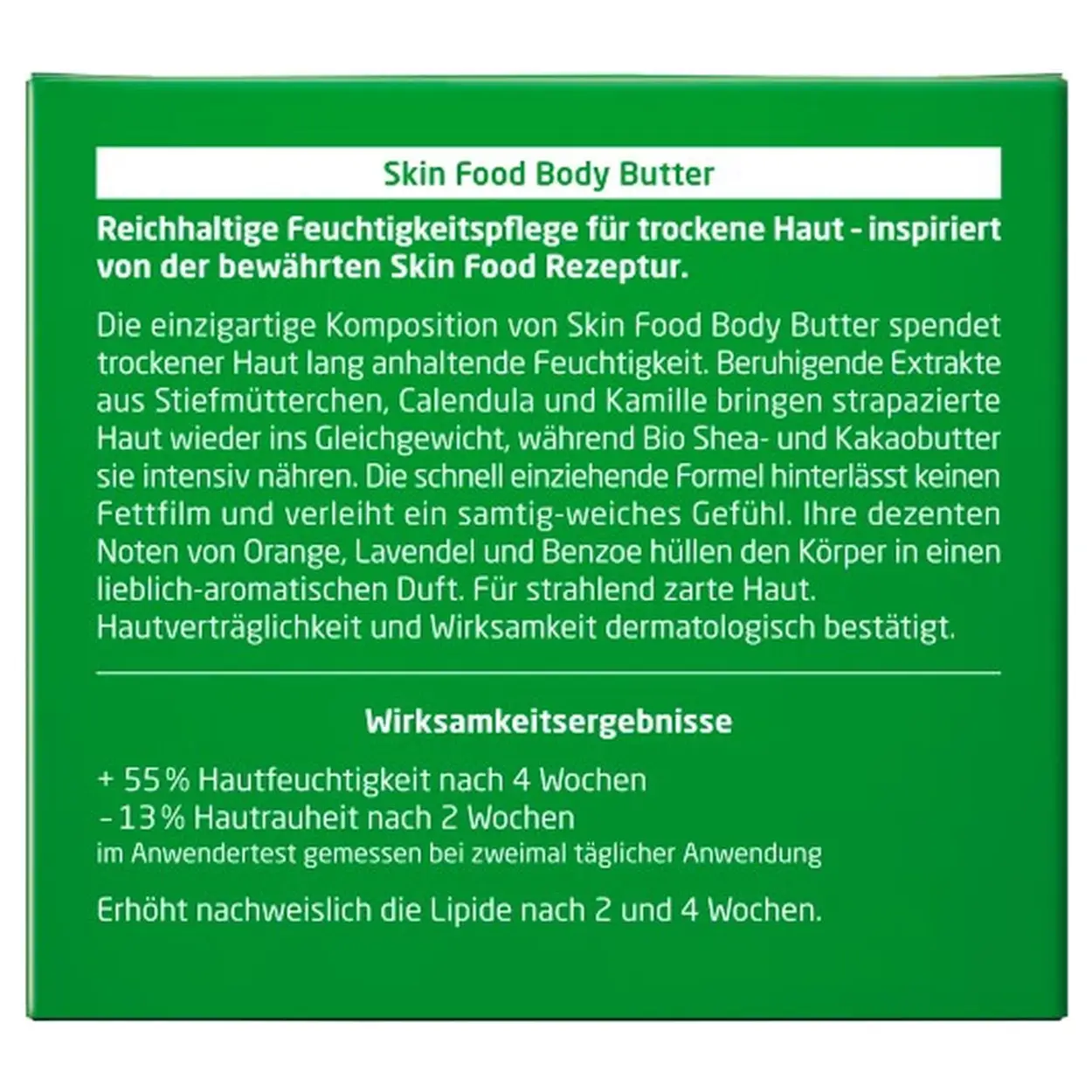 Skin Food Body Butter

Reichhaltige Feuchtigkeitspflege für trockene Haut - inspiriert von der bewährten Skin Food Rezeptur.

Die einzigartige Komposition von Skin Food Body Butter spendet trockener Haut lang anhaltende Feuchtigkeit. Beruhigende Extrakte aus Stiefmütterchen, Calendula und Kamille bringen strapazierte Haut wieder ins Gleichgewicht, während Bio Shea- und Kakaobutter sie intensiv nähren. Die schnell einziehende Formel hinterlässt keinen Fettfilm und verleiht ein samtig-weiches Gefühl. Ihre dezenten Noten von Orange, Lavendel und Benzoe hüllen den Körper in einen lieblich-aromatischen Duft. Für strahlend zarte Haut.
Hautverträglichkeit und Wirksamkeit dermatologisch bestätigt.

Wirksamkeitsergebnisse

+ 55 % Hautfeuchtigkeit nach 4 Wochen
- 13 % Hautrauheit nach 2 Wochen
im Anwendertest gemessen bei zweimal täglicher Anwendung

Erhöht nachweislich die Lipide nach 2 und 4 Wochen.